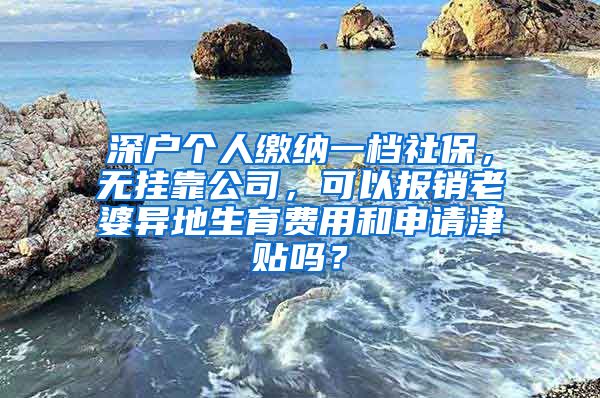 深户个人缴纳一档社保，无挂靠公司，可以报销老婆异地生育费用和申请津贴吗？